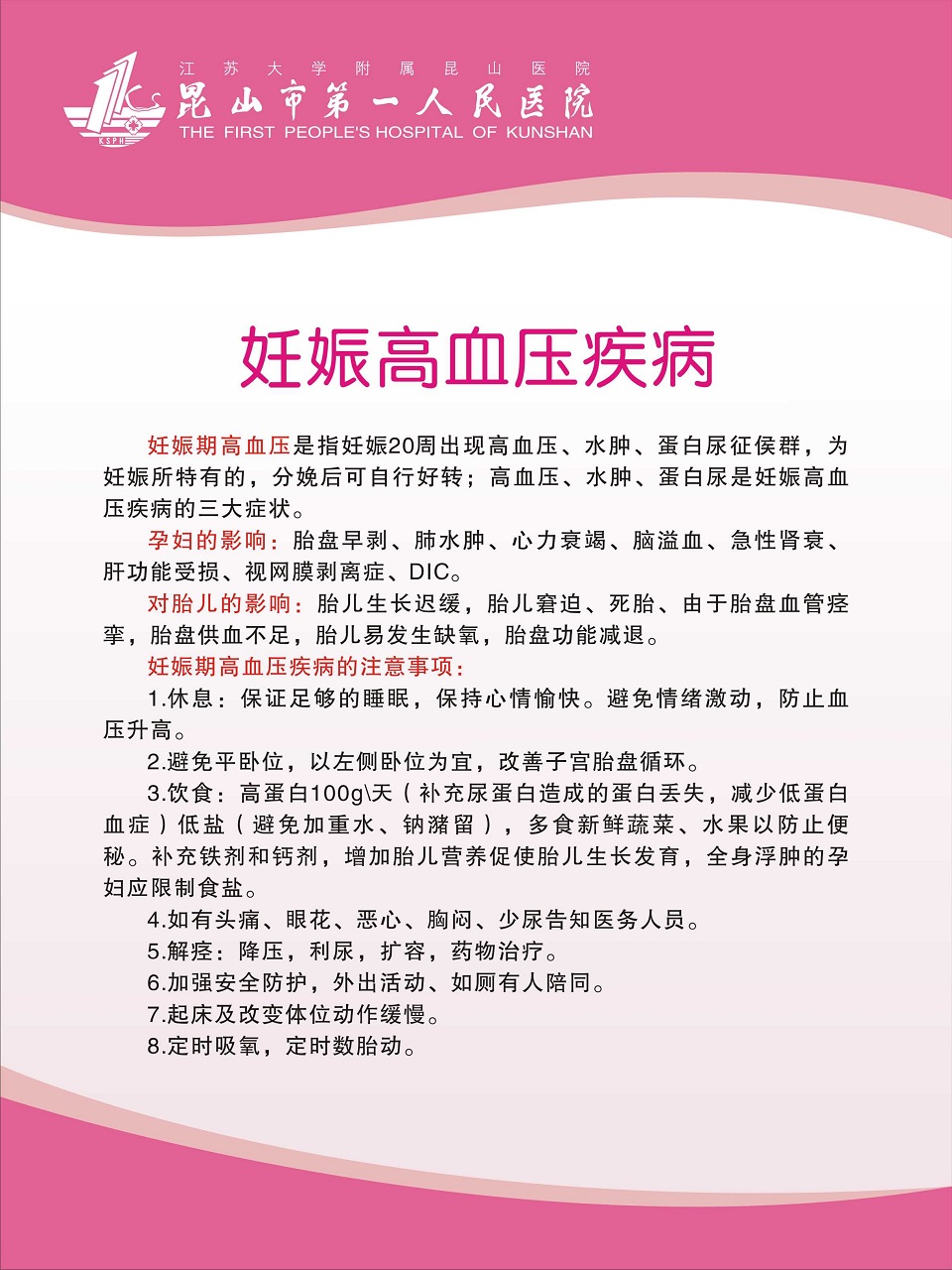 KSPH

江苏大学附属昆山医院
昆山市第一人民医院
THE FIRST PEOPLE'S HOSPITAL OF KUNSHAN

妊娠高血压疾病

妊娠期高血压是指妊娠20周出现高血压、水肿、蛋白尿征侯群，为妊娠所特有的，分娩后可自行好转；高血压、水肿、蛋白尿是妊娠高血压疾病的三大症状。

孕妇的影响：胎盘早剥、肺水肿、心力衰竭、脑溢血、急性肾衰、肝功能受损、视网膜剥离症、DIC。

对胎儿的影响：胎儿生长迟缓，胎儿窘迫、死胎、由于胎盘血管痉挛，胎盘供血不足，胎儿易发生缺氧，胎盘功能减退。

妊娠期高血压疾病的注意事项：

1.休息：保证足够的睡眠，保持心情愉快。避免情绪激动，防止血压升高。

2.避免平卧位，以左侧卧位为宜，改善子宫胎盘循环。

3.饮食：高蛋白100g\天（补充尿蛋白造成的蛋白丢失，减少低蛋白血症）低盐（避免加重水、钠潴留），多食新鲜蔬菜、水果以防止便秘。补充铁剂和钙剂，增加胎儿营养促使胎儿生长发育，全身浮肿的孕妇应限制食盐。

4.如有头痛、眼花、恶心、胸闷、少尿告知医务人员。

5.解痉：降压，利尿，扩容，药物治疗。

6.加强安全防护，外出活动、如厕有人陪同。

7.起床及改变体位动作缓慢。

8.定时吸氧，定时数胎动。